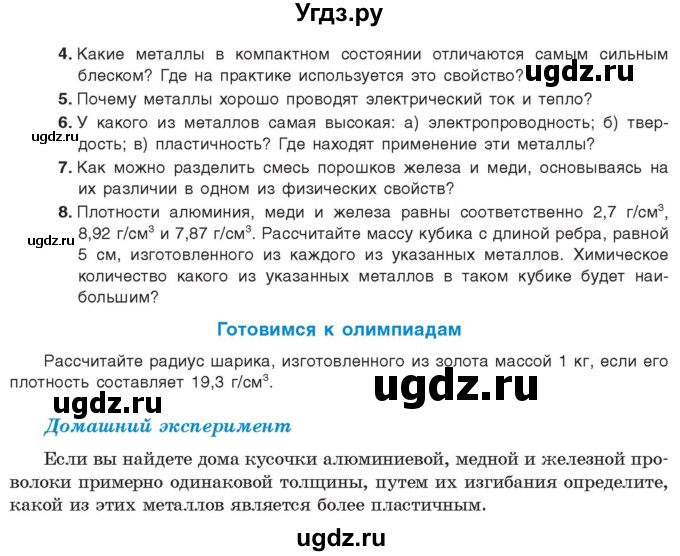 Угдз.ру

4. Какие металлы в компактном состоянии отличаются самым сильным блеском? Где на практике используется это свойство? ugdz.ru

5. Почему металлы хорошо проводят электрический ток и тепло?

6. У какого из металлов самая высокая: а) электропроводность; б) твердость; в) пластичность? Где находят применение эти металлы? ugdz.ru

7. Как можно разделить смесь порошков железа и меди, основываясь на их различии в одном из физических свойств?

8. Плотности алюминия, меди и железа равны соответственно 2,7 г/см$^3$, 8,92 г/см$^3$ и 7,87 г/см$^3$. Рассчитайте массу кубика с длиной ребра, равной 5 см, изготовленного из каждого из указанных металлов. Химическое количество какого из указанных металлов в таком кубике будет наибольшим? ugdz.ru

Готовимся к олимпиадам

Рассчитайте радиус шарика, изготовленного из золота массой 1 кг, если его плотность составляет 19,3 г/см$^3$.

ugdz.ru

ugdz.ru

Домашний эксперимент

Если вы найдете дома кусочки алюминиевой, медной и железной проволоки примерно одинаковой толщины, путем их изгибания определите, какой из этих металлов является более пластичным.

ugdz.ru